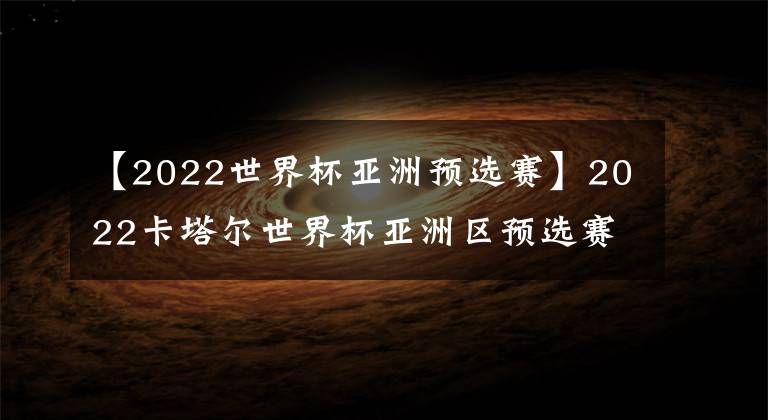 【2022世界杯亚洲预选赛】2022卡塔尔世界杯亚洲区预选赛